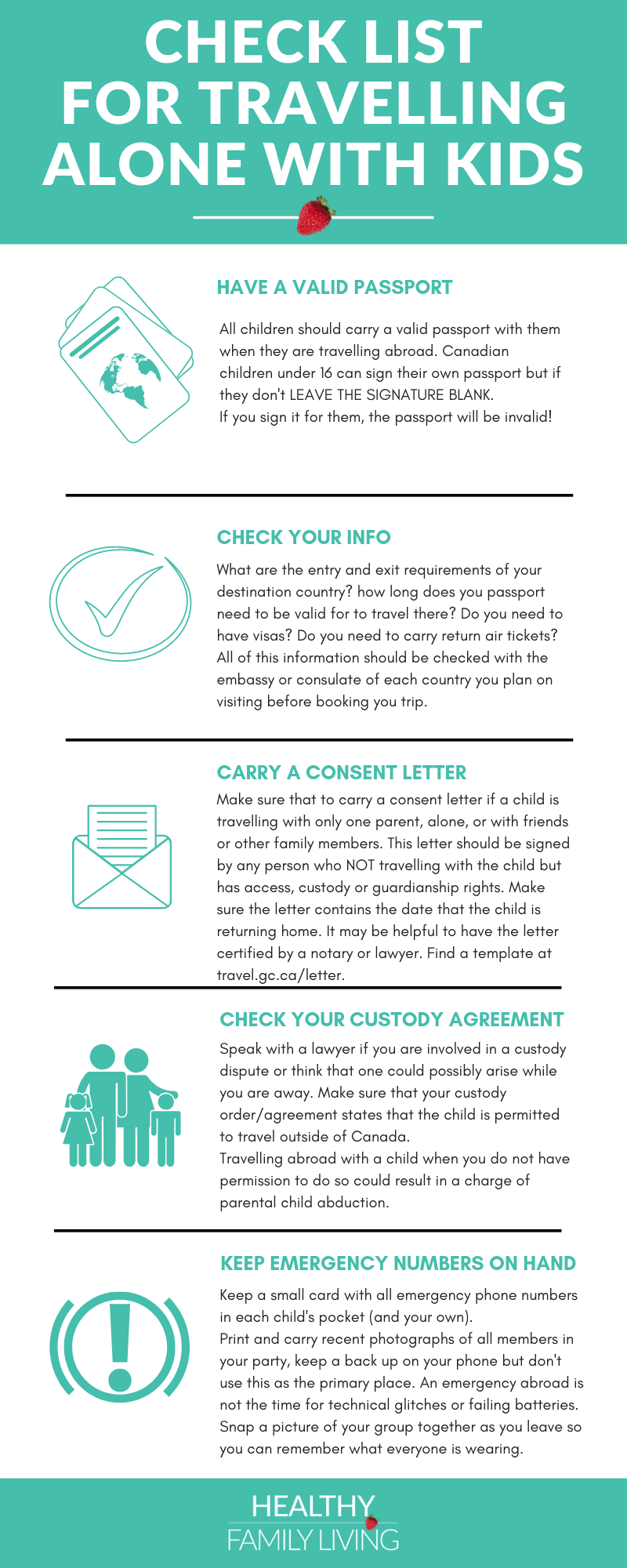 CHECK LIST FOR TRAVELLING ALONE WITH KIDS

HAVE A VALID PASSPORT

All children should carry a valid passport with them when they are travelling abroad. Canadian children under 16 can sign their own passport but if they don't LEAVE THE SIGNATURE BLANK.
If you sign it for them, the passport will be invalid!

CHECK YOUR INFO

What are the entry and exit requirements of your destination country? how long does you passport need to be valid for to travel there? Do you need to have visas? Do you need to carry return air tickets? All of this information should be checked with the embassy or consulate of each country you plan on visiting before booking you trip.

CARRY A CONSENT LETTER

Make sure that to carry a consent letter if a child is travelling with only one parent, alone, or with friends or other family members. This letter should be signed by any person who NOT travelling with the child but has access, custody or guardianship rights. Make sure the letter contains the date that the child is returning home. It may be helpful to have the letter certified by a notary or lawyer. Find a template at travel.gc.ca/letter.

CHECK YOUR CUSTODY AGREEMENT

Speak with a lawyer if you are involved in a custody dispute or think that one could possibly arise while you are away. Make sure that your custody order/agreement states that the child is permitted to travel outside of Canada.
Travelling abroad with a child when you do not have permission to do so could result in a charge of parental child abduction.

KEEP EMERGENCY NUMBERS ON HAND

Keep a small card with all emergency phone numbers in each child's pocket (and your own).
Print and carry recent photographs of all members in your party, keep a back up on your phone but don't use this as the primary place. An emergency abroad is not the time for technical glitches or failing batteries. Snap a picture of your group together as you leave so you can remember what everyone is wearing.

HEALTHY FAMILY LIVING